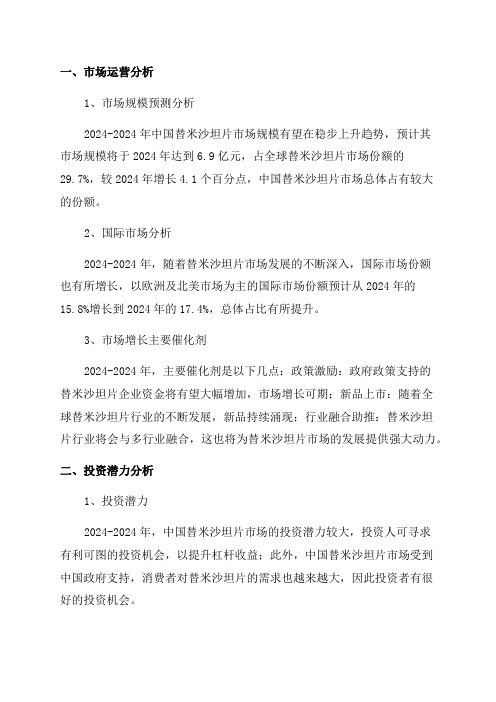 一、市场运营分析

1、市场规模预测分析

2024-2024 年中国替米沙坦片市场规模有望在稳步上升趋势，预计其市场规模将于 2024 年达到 6.9 亿元，占全球替米沙坦片市场份额的 29.7%，较 2024 年增长 4.1 个百分点，中国替米沙坦片市场总体占有较大的份额。

2、国际市场分析

2024-2024 年，随着替米沙坦片市场发展的不断深入，国际市场份额也有所增长，以欧洲及北美市场为主的国际市场份额预计从 2024 年的 15.8%增长到 2024 年的 17.4%，总体占比有所提升。

3、市场增长主要催化剂

2024-2024 年，主要催化剂是以下几点：政策激励：政府政策支持的替米沙坦片企业资金将有望大幅增加，市场增长可期；新品上市：随着全球替米沙坦片行业的不断发展，新品持续涌现；行业融合助推：替米沙坦片行业将会与多行业融合，这也将为替米沙坦片市场的发展提供强大动力。

二、投资潜力分析

1、投资潜力

2024-2024 年，中国替米沙坦片市场的投资潜力较大，投资人可寻求有利可图的投资机会，以提升杠杆收益；此外，中国替米沙坦片市场受到中国政府支持，消费者对替米沙坦片的需求也越来越大，因此投资者有很好的投资机会。